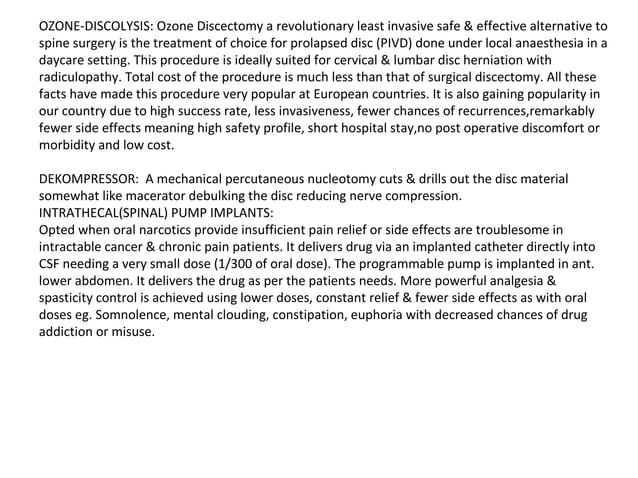 OZONE-DISCOLYSIS: Ozone Discectomy a revolutionary least invasive safe & effective alternative to spine surgery is the treatment of choice for prolapsed disc (PIVD) done under local anaesthesia in a daycare setting. This procedure is ideally suited for cervical & lumbar disc herniation with radiculopathy. Total cost of the procedure is much less than that of surgical discectomy. All these facts have made this procedure very popular at European countries. It is also gaining popularity in our country due to high success rate, less invasiveness, fewer chances of recurrences,remarkably fewer side effects meaning high safety profile, short hospital stay,no post operative discomfort or morbidity and low cost.

DEKOMPRESSOR: A mechanical percutaneous nucleotomy cuts & drills out the disc material somewhat like macerator debulking the disc reducing nerve compression.
INTRATHECAL(SPINAL) PUMP IMPLANTS:
Opted when oral narcotics provide insufficient pain relief or side effects are troublesome in intractable cancer & chronic pain patients. It delivers drug via an implanted catheter directly into CSF needing a very small dose (1/300 of oral dose). The programmable pump is implanted in ant. lower abdomen. It delivers the drug as per the patients needs. More powerful analgesia & spasticity control is achieved using lower doses, constant relief & fewer side effects as with oral doses eg. Somnolence, mental clouding, constipation, euphoria with decreased chances of drug addiction or misuse.